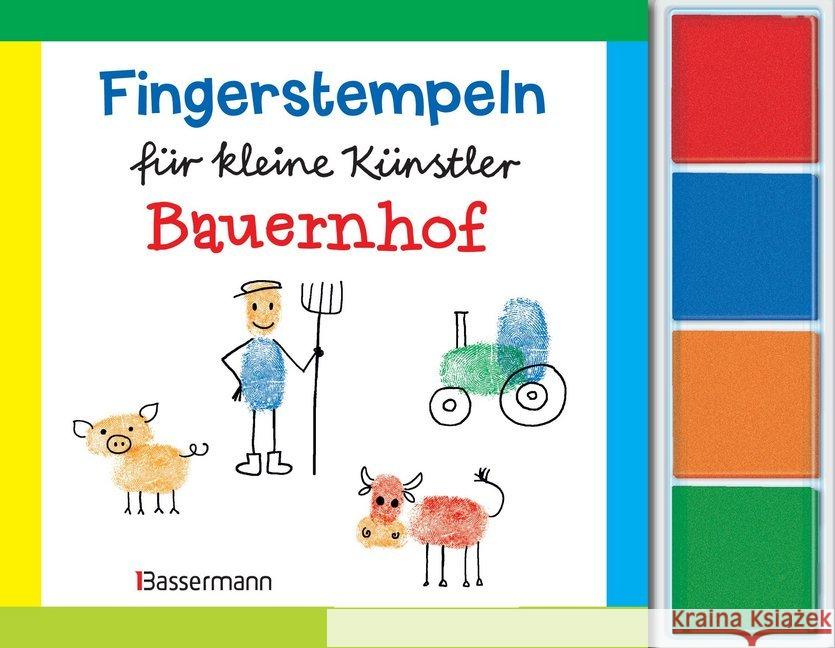 Fingerstempeln
für kleine Künstler
Bauernhof

Bassermann